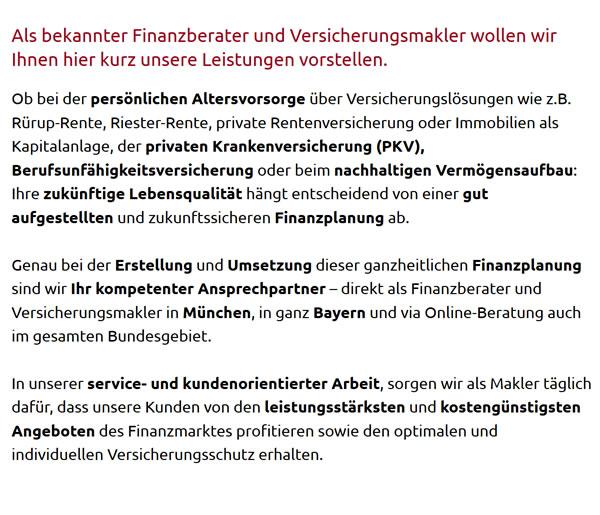 Als bekannter Finanzberater und Versicherungsmakler wollen wir Ihnen hier kurz unsere Leistungen vorstellen.

Ob bei der persönlichen Altersvorsorge über Versicherungslösungen wie z.B. Rürup-Rente, Riester-Rente, private Rentenversicherung oder Immobilien als Kapitalanlage, der privaten Krankenversicherung (PKV), Berufsunfähigkeitsversicherung oder beim nachhaltigen Vermögensaufbau: Ihre zukünftige Lebensqualität hängt entscheidend von einer gut aufgestellten und zukunftssicheren Finanzplanung ab.

Genau bei der Erstellung und Umsetzung dieser ganzheitlichen Finanzplanung sind wir Ihr kompetenter Ansprechpartner – direkt als Finanzberater und Versicherungsmakler in München, in ganz Bayern und via Online-Beratung auch im gesamten Bundesgebiet.

In unserer service- und kundenorientierter Arbeit, sorgen wir als Makler täglich dafür, dass unsere Kunden von den leistungsstärksten und kostengünstigsten Angeboten des Finanzmarktes profitieren sowie den optimalen und individuellen Versicherungsschutz erhalten.